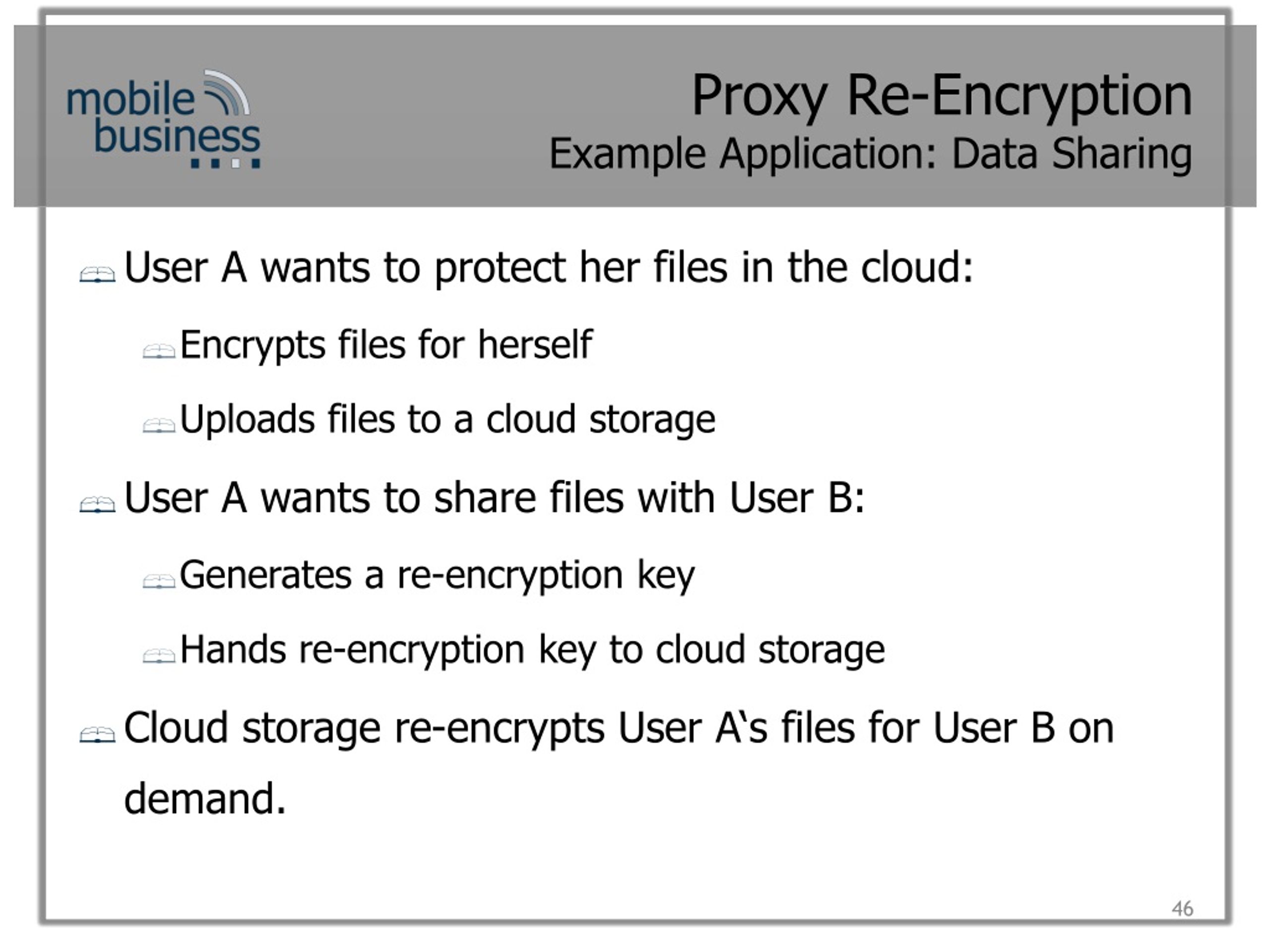 mobile business

Proxy Re-Encryption
Example Application: Data Sharing

User A wants to protect her files in the cloud:

Encrypts files for herself

Uploads files to a cloud storage

User A wants to share files with User B:

Generates a re-encryption key

Hands re-encryption key to cloud storage

Cloud storage re-encrypts User A‘s files for User B on demand.

46